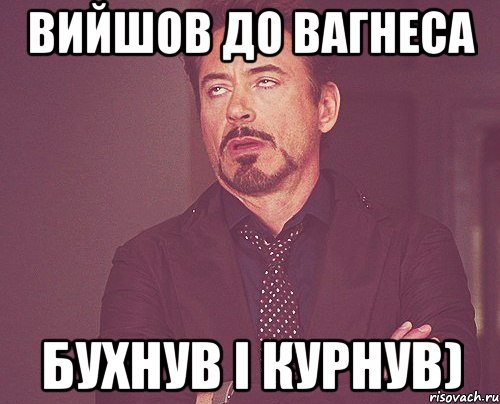 ВИЙШОВ ДО ВАГНЕСА

БУХНУВ І КУРНУВ)

risovach.ru